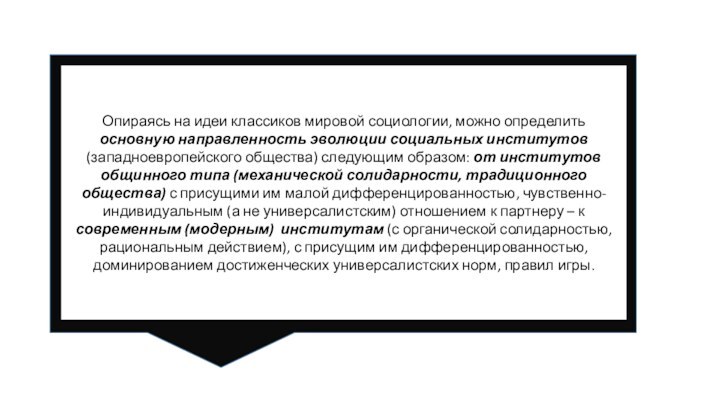 Опираясь на идеи классиков мировой социологии, можно определить основную направленность эволюции социальных институтов (западноевропейского общества) следующим образом: от институтов общинного типа (механической солидарности, традиционного общества) с присущими им малой дифференцированностью, чувственно-индивидуальным (а не универсалистским) отношением к партнеру – к современным (модерным) институтам (с органической солидарностью, рациональным действием), с присущим им дифференцированностью, доминированием достиженческих универсалистских норм, правил игры.